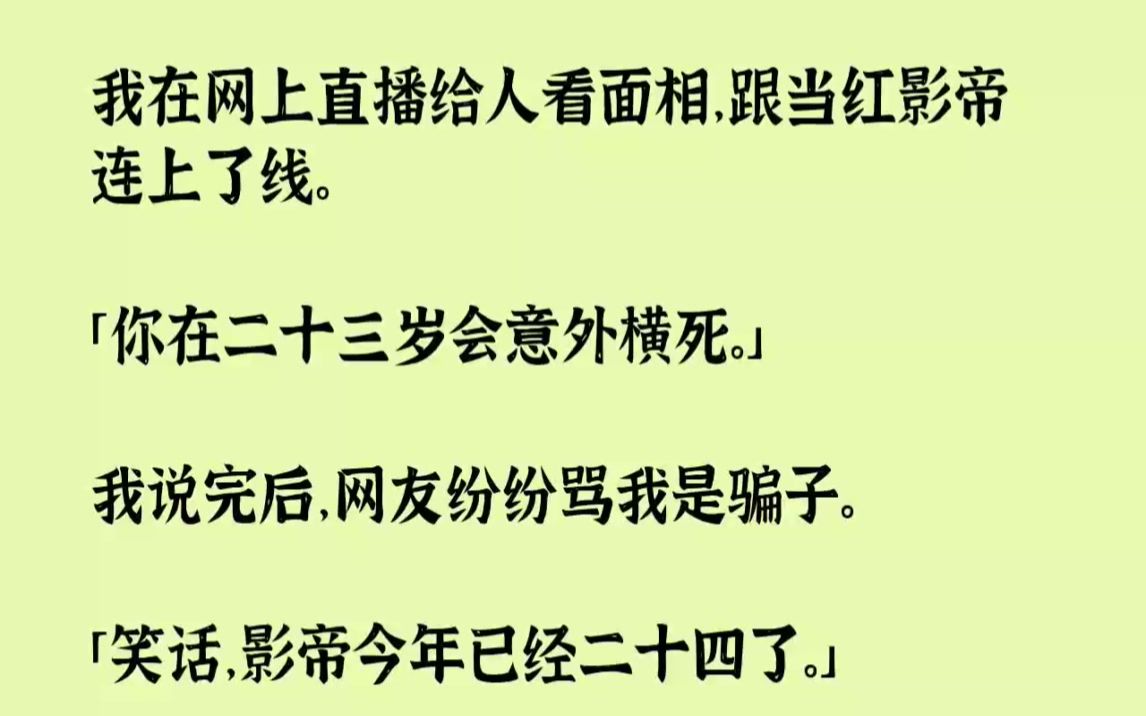 我在网上直播给人看面相,跟当红影帝连上了线。

「你在二十三岁会意外横死。」

我说完后,网友纷纷骂我是骗子。

「笑话,影帝今年已经二十四了。」